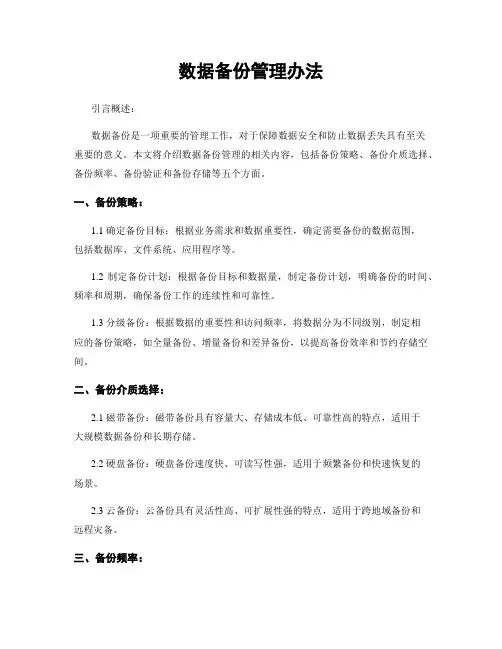 数据备份管理办法

引言概述：

数据备份是一项重要的管理工作，对于保障数据安全和防止数据丢失具有至关重要的意义。本文将介绍数据备份管理的相关内容，包括备份策略、备份介质选择、备份频率、备份验证和备份存储等五个方面。

一、备份策略：

1.1 确定备份目标：根据业务需求和数据重要性，确定需要备份的数据范围，包括数据库、文件系统、应用程序等。

1.2 制定备份计划：根据备份目标和数据量，制定备份计划，明确备份的时间、频率和周期，确保备份工作的连续性和可靠性。

1.3 分级备份：根据数据的重要性和访问频率，将数据分为不同级别，制定相应的备份策略，如全量备份、增量备份和差异备份，以提高备份效率和节约存储空间。

二、备份介质选择：

2.1 磁带备份：磁带备份具有容量大、存储成本低、可靠性高的特点，适用于大规模数据备份和长期存储。

2.2 硬盘备份：硬盘备份速度快、可读写性强，适用于频繁备份和快速恢复的场景。

2.3 云备份：云备份具有灵活性高、可扩展性强的特点，适用于跨地域备份和远程灾备。

三、备份频率：